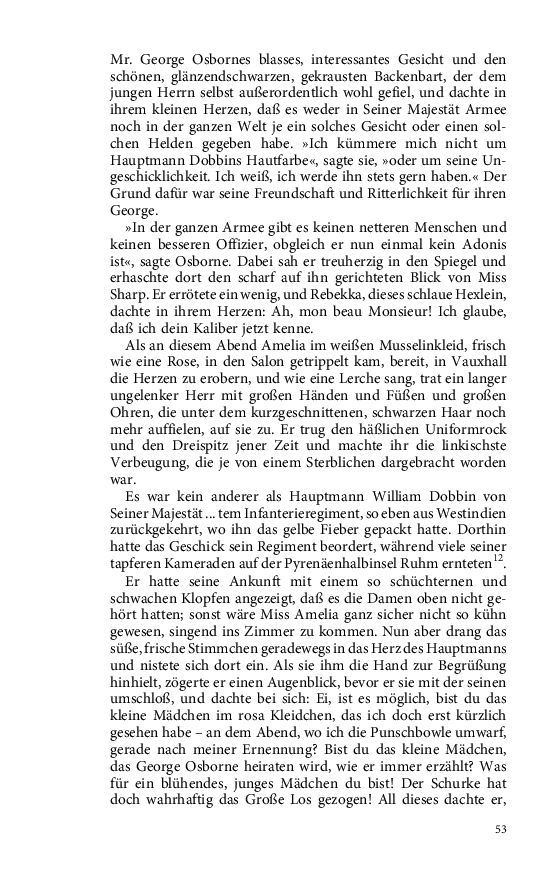 Mr. George Osbornes blasses, interessantes Gesicht und den schönen, glänzendschwarzen, gekrausten Backenbart, der dem jungen Herrn selbst außerordentlich wohl gefiel, und dachte in ihrem kleinen Herzen, daß es weder in Seiner Majestät Armee noch in der ganzen Welt je ein solches Gesicht oder einen solchen Helden gegeben habe. »Ich kümmere mich nicht um Hauptmann Dobbins Hautfarbe«, sagte sie, »oder um seine Ungeschicklichkeit. Ich weiß, ich werde ihn stets gern haben.« Der Grund dafür war seine Freundschaft und Ritterlichkeit für ihren George.

»In der ganzen Armee gibt es keinen netteren Menschen und keinen besseren Offizier, obgleich er nun einmal kein Adonis ist«, sagte Osborne. Dabei sah er treuherzig in den Spiegel und erhaschte dort den scharf auf ihn gerichteten Blick von Miss Sharp. Er errötete ein wenig, und Rebekka, dieses schlaue Hexlein, dachte in ihrem Herzen: Ah, mon beau Monsieur! Ich glaube, daß ich dein Kaliber jetzt kenne.

Als an diesem Abend Amelia im weißen Musselinkleid, frisch wie eine Rose, in den Salon getrippelt kam, bereit, in Vauxhall die Herzen zu erobern, und wie eine Lerche sang, trat ein langer ungelenker Herr mit großen Händen und Füßen und großen Ohren, die unter dem kurzgeschnittenen, schwarzen Haar noch mehr auffielen, auf sie zu. Er trug den häßlichen Uniformrock und den Dreispitz jener Zeit und machte ihr die linkischste Verbeugung, die je von einem Sterblichen dargebracht worden war.

Es war kein anderer als Hauptmann William Dobbin von Seiner Majestät ... tem Infanterieregiment, so eben aus Westindien zurückgekehrt, wo ihn das gelbe Fieber gepackt hatte. Dorthin hatte das Geschick sein Regiment beordert, während viele seiner tapferen Kameraden auf der Pyrenäenhalbinsel Ruhm ernteten$^{12}$.

Er hatte seine Ankunft mit einem so schüchternen und schwachen Klopfen angezeigt, daß es die Damen oben nicht gehört hatten; sonst wäre Miss Amelia ganz sicher nicht so kühn gewesen, singend ins Zimmer zu kommen. Nun aber drang das süße, frische Stimmchen geradewegs in das Herz des Hauptmanns und nistete sich dort ein. Als sie ihm die Hand zur Begrüßung hinhielt, zögerte er einen Augenblick, bevor er sie mit der seinen umschloß, und dachte bei sich: Ei, ist es möglich, bist du das kleine Mädchen im rosa Kleidchen, das ich doch erst kürzlich gesehen habe – an dem Abend, wo ich die Punschbowle umwarf, gerade nach meiner Ernennung? Bist du das kleine Mädchen, das George Osborne heiraten wird, wie er immer erzählt? Was für ein blühendes, junges Mädchen du bist! Der Schurke hat doch wahrhaftig das Große Los gezogen! All dieses dachte er,

53